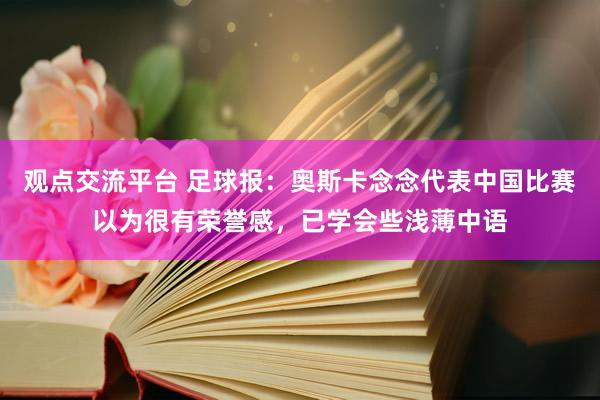 观点交流平台 足球报：奥斯卡念念代表中国比赛以为很有荣誉感，已学会些浅薄中语